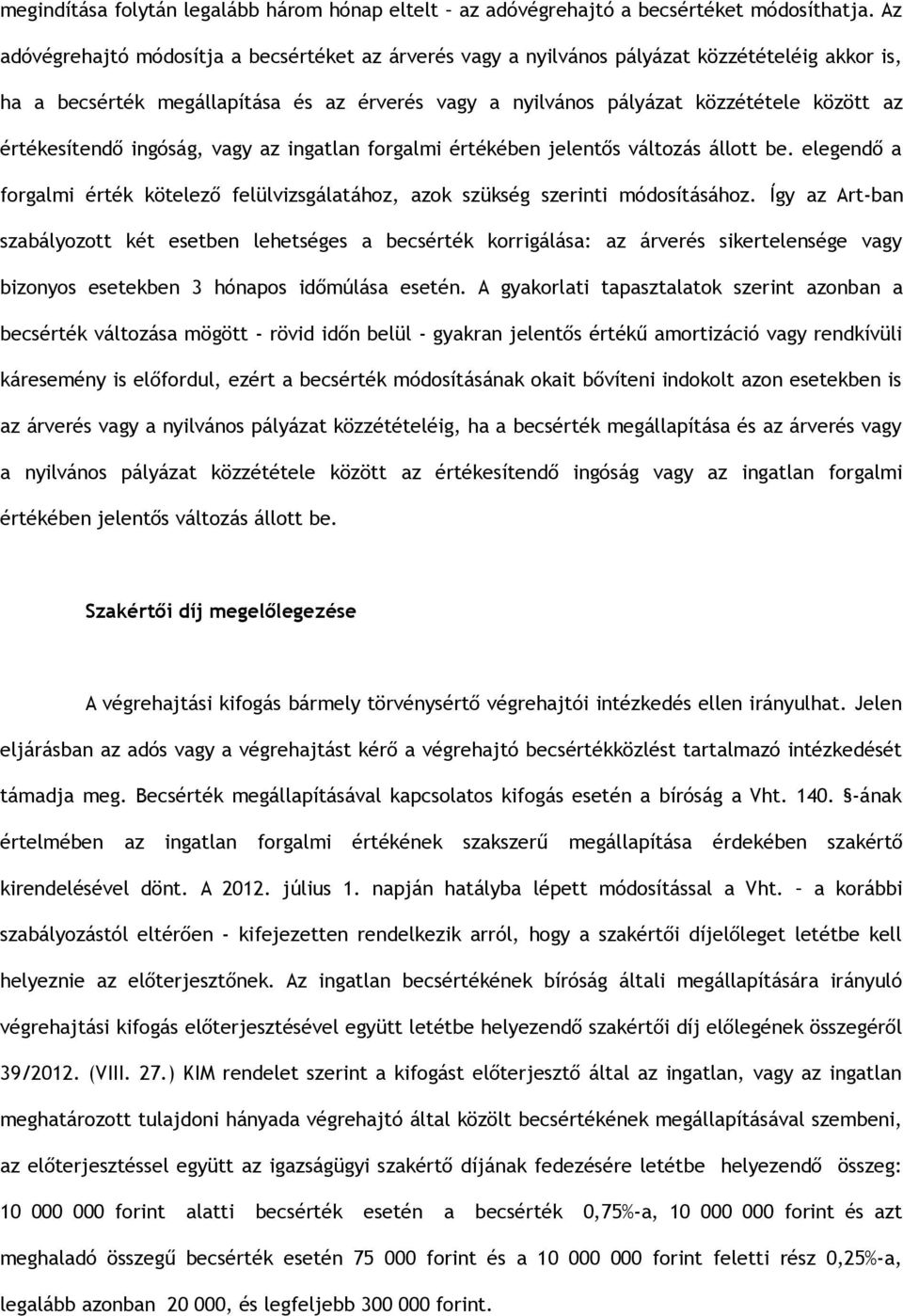 megindítása folytán legalább három hónap eltelt – az adóvégrehajtó a becsértéket módosíthatja. Az adóvégrehajtó módosítja a becsértéket az árverés vagy a nyilvános pályázat közzétételéig akkor is, ha a becsérték megállapítása és az érverés vagy a nyilvános pályázat közzététele között az értékesítendő ingóság, vagy az ingatlan forgalmi értékében jelentős változás állott be. elegendő a forgalmi érték kötelező felülvizsgálatához, azok szükség szerinti módosításához. Így az Art-ban szabályozott két esetben lehetséges a becsérték korrigálása: az árverés sikertelensége vagy bizonyos esetekben 3 hónapos időmúlása esetén. A gyakorlati tapasztalatok szerint azonban a becsérték változása mögött - rövid időn belül - gyakran jelentős értékű amortizáció vagy rendkívüli káresemény is előfordul, ezért a becsérték módosításának okait bővíteni indokolt azon esetekben is az árverés vagy a nyilvános pályázat közzétételéig, ha a becsérték megállapítása és az árverés vagy a nyilvános pályázat közzététele között az értékesítendő ingóság vagy az ingatlan forgalmi értékében jelentős változás állott be.

Szakértői díj megelőlegezése

A végrehajtási kifogás bármely törvénysértő végrehajtói intézkedés ellen irányulhat. Jelen eljárásban az adós vagy a végrehajtást kérő a végrehajtó becsértékközlést tartalmazó intézkedését támadja meg. Becsérték megállapításával kapcsolatos kifogás esetén a bíróság a Vht. 140. §-ának értelmében az ingatlan forgalmi értékének szakszerű megállapítása érdekében szakértő kirendelésével dönt. A 2012. július 1. napján hatályba lépett módosítással a Vht. – a korábbi szabályozástól eltérően - kifejezetten rendelkezik arról, hogy a szakértői díjelőleget letétbe kell helyeznie az előterjesztőnek. Az ingatlan becsértékének bíróság általi megállapítására irányuló végrehajtási kifogás előterjesztésével együtt letétbe helyezendő szakértői díj előlegének összegéről 39/2012. (VIII. 27.) KIM rendelet szerint a kifogást előterjesztő által az ingatlan, vagy az ingatlan meghatározott tulajdoni hányada végrehajtó által közölt becsértékének megállapításával szembeni, az előterjesztéssel együtt az igazságügyi szakértő díjának fedezésére letétbe helyezendő összeg: 10 000 000 forint alatti becsérték esetén a becsérték 0,75%-a, 10 000 000 forint és azt meghaladó összegű becsérték esetén 75 000 forint és a 10 000 000 forint feletti rész 0,25%-a, legalább azonban 20 000, és legfeljebb 300 000 forint.